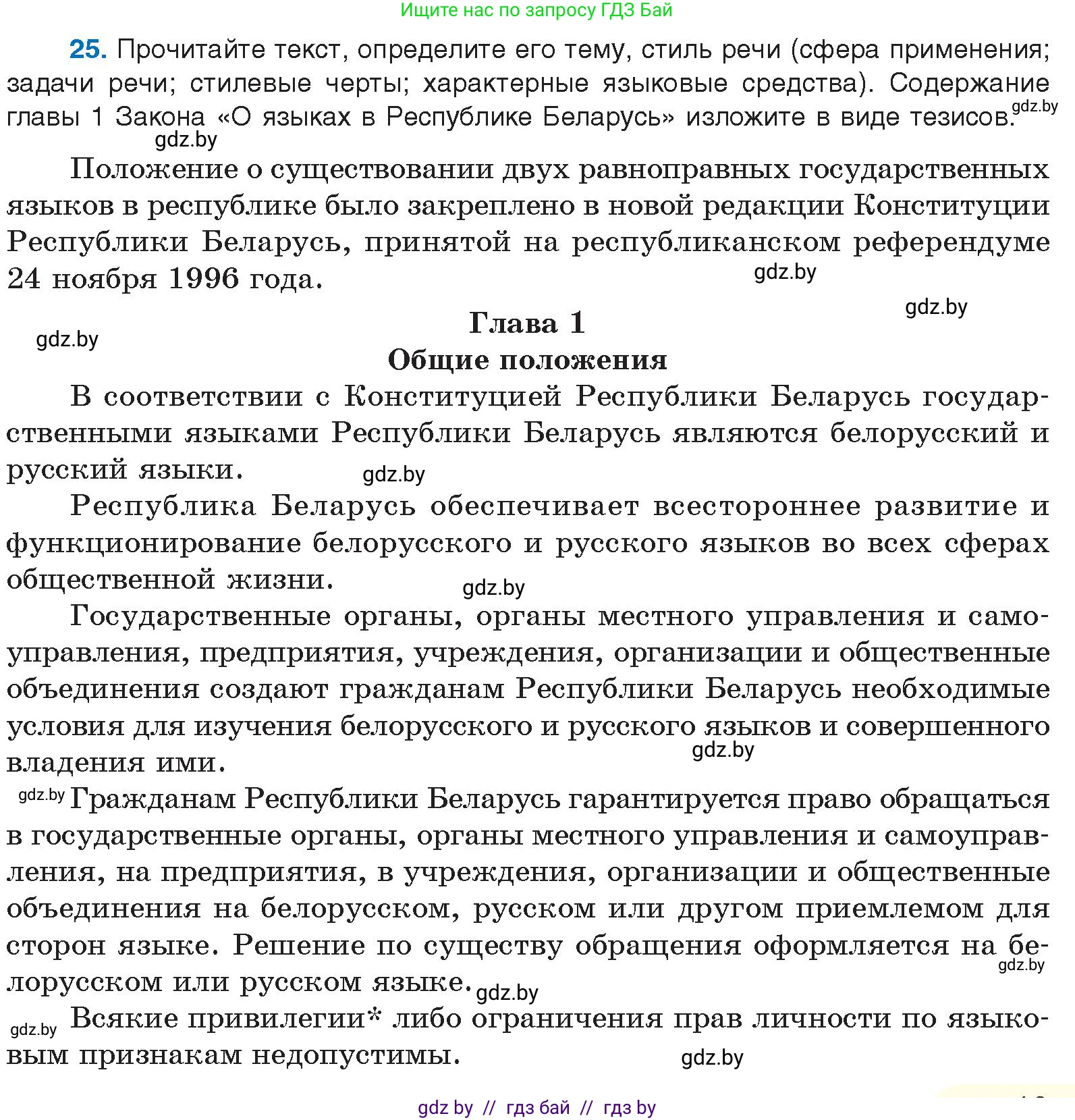 Ищите нас по запросу ГДЗ Бай

25. Прочитайте текст, определите его тему, стиль речи (сфера применения; задачи речи; стилевые черты; характерные языковые средства). Содержание главы 1 Закона «О языках в Республике Беларусь» изложите в виде тезисов. gdz.by

gdz.by

Положение о существовании двух равноправных государственных языков в республике было закреплено в новой редакции Конституции Республики Беларусь, принятой на республиканском референдуме 24 ноября 1996 года. gdz.by

gdz.by

gdz.by

Глава 1
Общие положения

В соответствии с Конституцией Республики Беларусь государственными языками Республики Беларусь являются белорусский и русский языки. gdz.by

Республика Беларусь обеспечивает всестороннее развитие и функционирование белорусского и русского языков во всех сферах общественной жизни. gdz.by

Государственные органы, органы местного управления и самоуправления, предприятия, учреждения, организации и общественные объединения создают гражданам Республики Беларусь необходимые условия для изучения белорусского и русского языков и совершенного владения ими. gdz.by

gdz.by Гражданам Республики Беларусь гарантируется право обращаться в государственные органы, органы местного управления и самоуправления, на предприятия, в учреждения, организации и общественные объединения на белорусском, русском или другом приемлемом для сторон языке. Решение по существу обращения оформляется на белорусском или русском языке. gdz.by gdz.by

gdz.by Всякие привилегии* либо ограничения прав личности по языковым признакам недопустимы. gdz.by

gdz by // гдз бай // гдз by